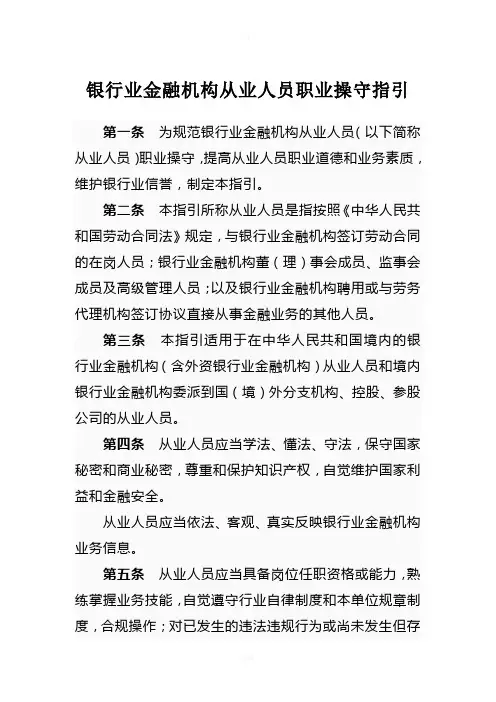 银行业金融机构从业人员职业操守指引

第一条　为规范银行业金融机构从业人员（以下简称从业人员）职业操守，提高从业人员职业道德和业务素质，维护银行业信誉，制定本指引。

第二条　本指引所称从业人员是指按照《中华人民共和国劳动合同法》规定，与银行业金融机构签订劳动合同的在岗人员；银行业金融机构董（理）事会成员、监事会成员及高级管理人员；以及银行业金融机构聘用或与劳务代理机构签订协议直接从事金融业务的其他人员。

第三条　本指引适用于在中华人民共和国境内的银行业金融机构（含外资银行业金融机构）从业人员和境内银行业金融机构委派到国（境）外分支机构、控股、参股公司的从业人员。

第四条　从业人员应当学法、懂法、守法，保守国家秘密和商业秘密，尊重和保护知识产权，自觉维护国家利益和金融安全。

从业人员应当依法、客观、真实反映银行业金融机构业务信息。

第五条　从业人员应当具备岗位任职资格或能力，熟练掌握业务技能，自觉遵守行业自律制度和本单位规章制度，合规操作；对已发生的违法违规行为或尚未发生但存